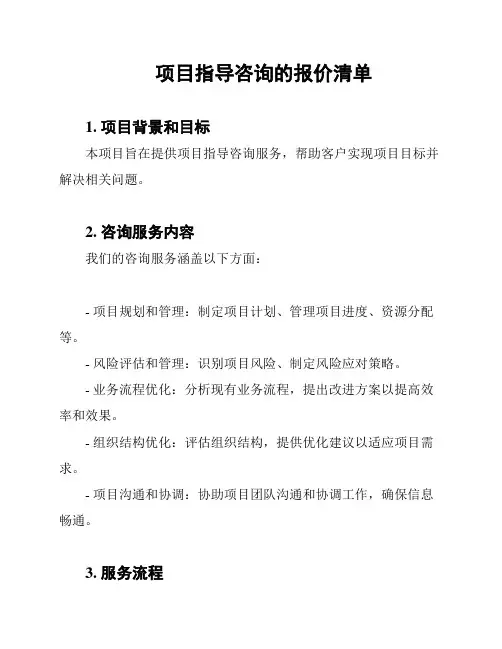 项目指导咨询的报价清单

1. 项目背景和目标

本项目旨在提供项目指导咨询服务，帮助客户实现项目目标并解决相关问题。

2. 咨询服务内容

我们的咨询服务涵盖以下方面：

- 项目规划和管理：制定项目计划、管理项目进度、资源分配等。

- 风险评估和管理：识别项目风险、制定风险应对策略。

- 业务流程优化：分析现有业务流程，提出改进方案以提高效率和效果。

- 组织结构优化：评估组织结构，提供优化建议以适应项目需求。

- 项目沟通和协调：协助项目团队沟通和协调工作，确保信息畅通。

3. 服务流程